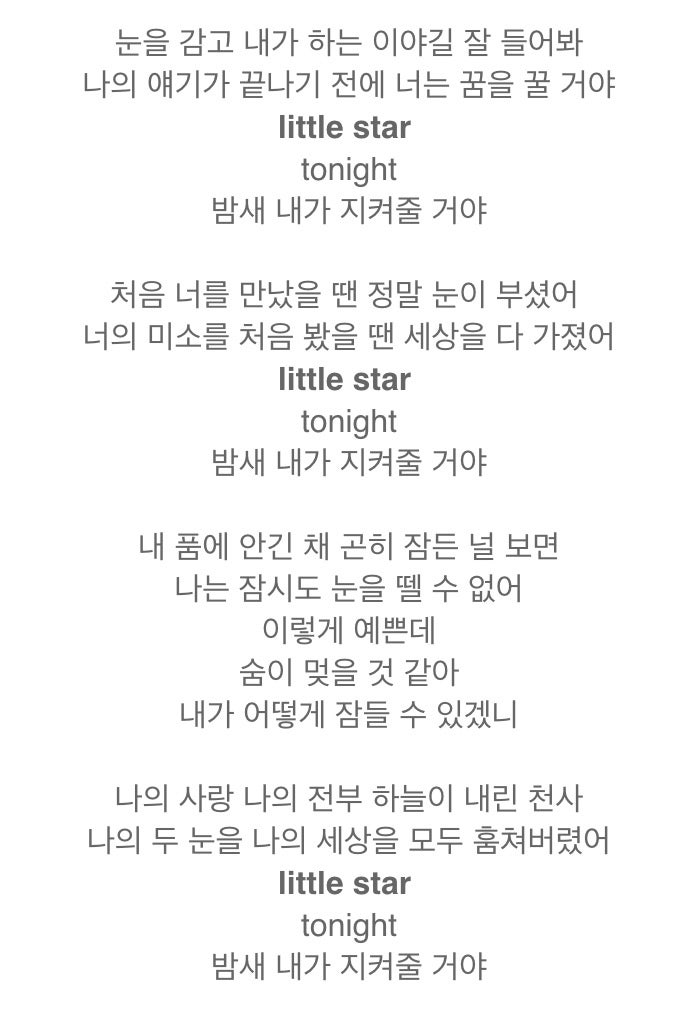 눈을 감고 내가 하는 이야길 잘 들어봐
나의 얘기가 끝나기 전에 너는 꿈을 꿀 거야
little star
tonight
밤새 내가 지켜줄 거야

처음 너를 만났을 땐 정말 눈이 부셨어
너의 미소를 처음 봤을 땐 세상을 다 가졌어
little star
tonight
밤새 내가 지켜줄 거야

내 품에 안긴 채 곤히 잠든 널 보면
나는 잠시도 눈을 뗄 수 없어
이렇게 예쁜데
숨이 멎을 것 같아
내가 어떻게 잠들 수 있겠니

나의 사랑 나의 전부 하늘이 내린 천사
나의 두 눈을 나의 세상을 모두 훔쳐버렸어
little star
tonight
밤새 내가 지켜줄 거야